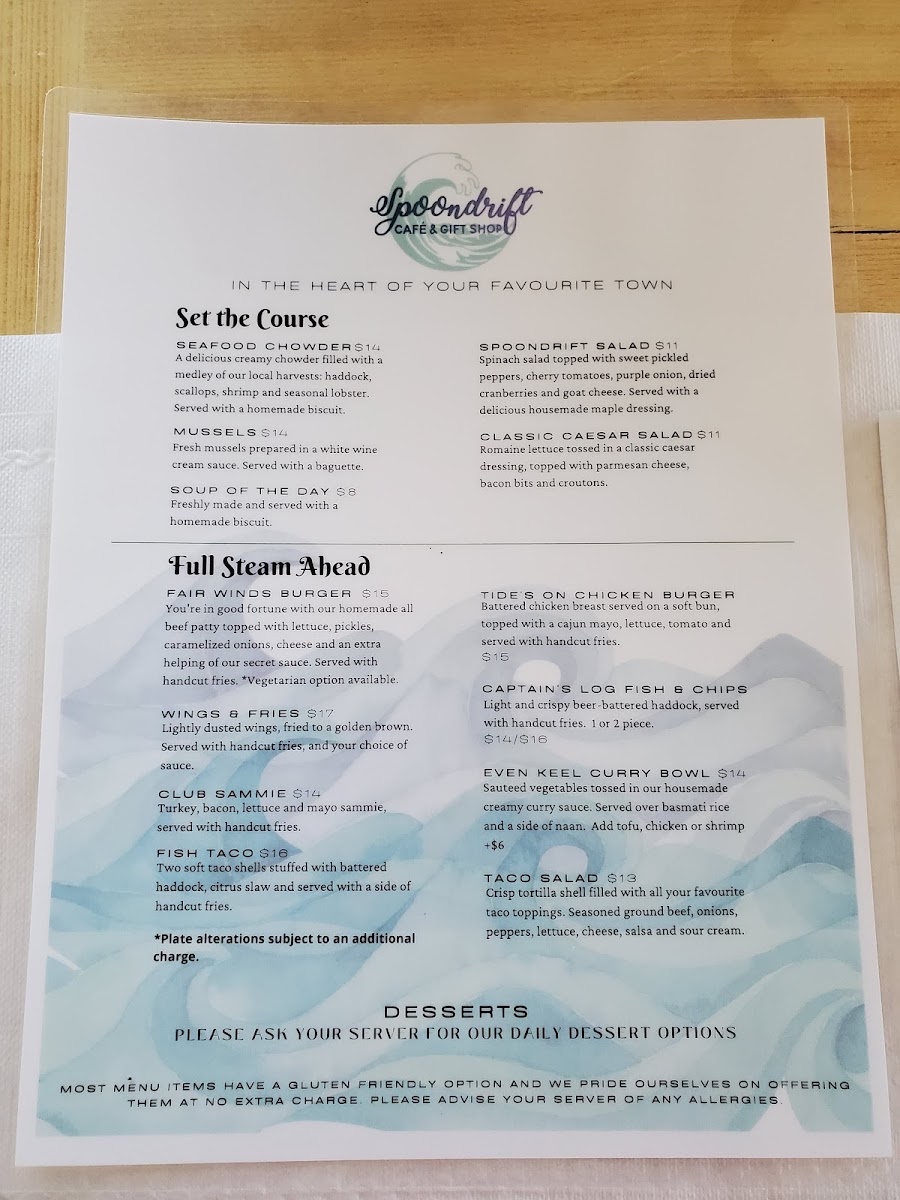 Spoondrift
CAFÉ & GIFT SHOP

IN THE HEART OF YOUR FAVOURITE TOWN

Set the Course

SEAFOOD CHOWDER $14
A delicious creamy chowder filled with a medley of our local harvests: haddock, scallops, shrimp and seasonal lobster. Served with a homemade biscuit.

MUSSELS $14
Fresh mussels prepared in a white wine cream sauce. Served with a baguette.

SOUP OF THE DAY $8
Freshly made and served with a homemade biscuit.

SPOONDRIFT SALAD $11
Spinach salad topped with sweet pickled peppers, cherry tomatoes, purple onion, dried cranberries and goat cheese. Served with a delicious housemade maple dressing.

CLASSIC CAESAR SALAD $11
Romaine lettuce tossed in a classic caesar dressing, topped with parmesan cheese, bacon bits and croutons.

Full Steam Ahead

FAIR WINDS BURGER $15
You're in good fortune with our homemade all beef patty topped with lettuce, pickles, caramelized onions, cheese and an extra helping of our secret sauce. Served with handcut fries. *Vegetarian option available.

WINGS & FRIES $17
Lightly dusted wings, fried to a golden brown. Served with handcut fries, and your choice of sauce.

CLUB SAMMIE $14
Turkey, bacon, lettuce and mayo sammie, served with handcut fries.

FISH TACO $16
Two soft taco shells stuffed with battered haddock, citrus slaw and served with a side of handcut fries.

*Plate alterations subject to an additional charge.

TIDE'S ON CHICKEN BURGER
Battered chicken breast served on a soft bun, topped with a cajun mayo, lettuce, tomato and served with handcut fries.
$15

CAPTAIN'S LOG FISH & CHIPS
Light and crispy beer-battered haddock, served with handcut fries. 1 or 2 piece.
$14/$16

EVEN KEEL CURRY BOWL $14
Sauteed vegetables tossed in our housemade creamy curry sauce. Served over basmati rice and a side of naan. Add tofu, chicken or shrimp +$6

TACO SALAD $13
Crisp tortilla shell filled with all your favourite taco toppings. Seasoned ground beef, onions, peppers, lettuce, cheese, salsa and sour cream.

DESSERTS
PLEASE ASK YOUR SERVER FOR OUR DAILY DESSERT OPTIONS

MOST MENU ITEMS HAVE A GLUTEN FRIENDLY OPTION AND WE PRIDE OURSELVES ON OFFERING THEM AT NO EXTRA CHARGE. PLEASE ADVISE YOUR SERVER OF ANY ALLERGIES.